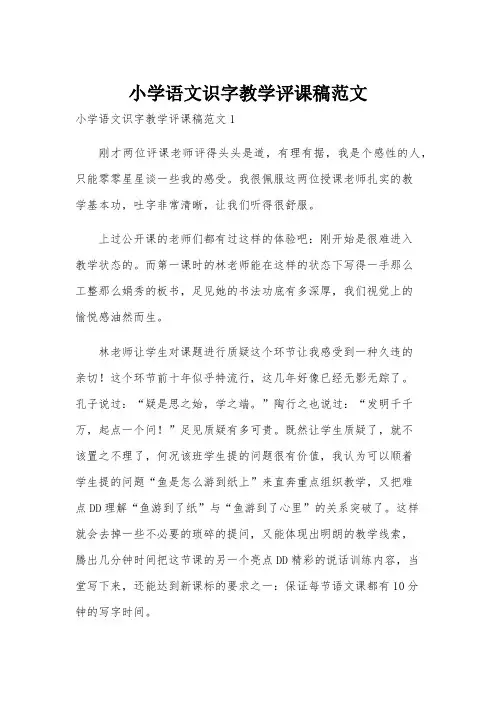 小学语文识字教学评课稿范文

小学语文识字教学评课稿范文1

刚才两位评课老师评得头头是道，有理有据，我是个感性的人，只能零零星星谈一些我的感受。我很佩服这两位授课老师扎实的教学基本功，吐字非常清晰，让我们听得很舒服。

上过公开课的老师们都有过这样的体验吧：刚开始是很难进入教学状态的。而第一课时的林老师能在这样的状态下写得一手那么工整那么娟秀的板书，足见她的书法功底有多深厚，我们视觉上的愉悦感油然而生。

林老师让学生对课题进行质疑这个环节让我感受到一种久违的亲切！这个环节前十年似乎特流行，这几年好像已经无影无踪了。孔子说过：“疑是思之始，学之端。”陶行之也说过：“发明千千万，起点一个问！”足见质疑有多可贵。既然让学生质疑了，就不该置之不理了，何况该班学生提的问题很有价值，我认为可以顺着学生提的问题“鱼是怎么游到纸上”来直奔重点组织教学，又把难点DD理解“鱼游到了纸”与“鱼游到了心里”的关系突破了。这样就会去掉一些不必要的琐碎的提问，又能体现出明朗的教学线索，腾出几分钟时间把这节课的另一个亮点DD精彩的说话训练内容，当堂写下来，还能达到新课标的要求之一：保证每节语文课都有10分钟的写字时间。